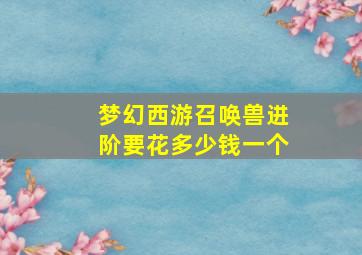 梦幻西游召唤兽进阶要花多少钱一个